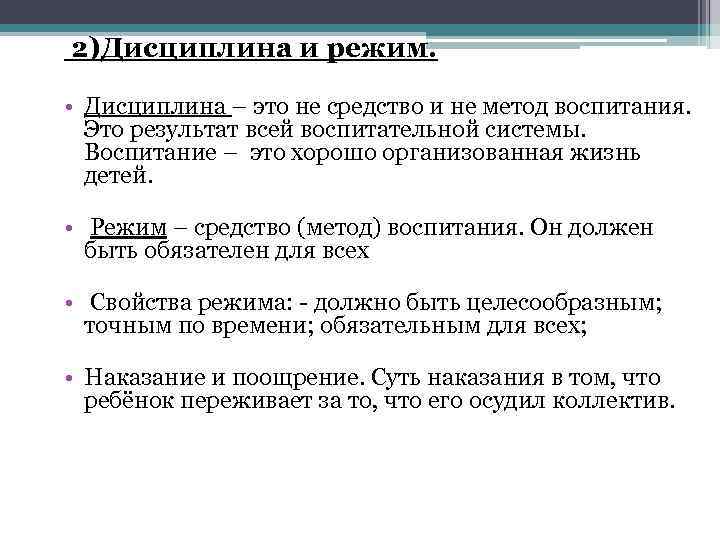 2)Дисциплина и режим.

• Дисциплина – это не средство и не метод воспитания. Это результат всей воспитательной системы. Воспитание – это хорошо организованная жизнь детей.

• Режим – средство (метод) воспитания. Он должен быть обязателен для всех

• Свойства режима: - должно быть целесообразным; точным по времени; обязательным для всех;

• Наказание и поощрение. Суть наказания в том, что ребёнок переживает за то, что его осудил коллектив.